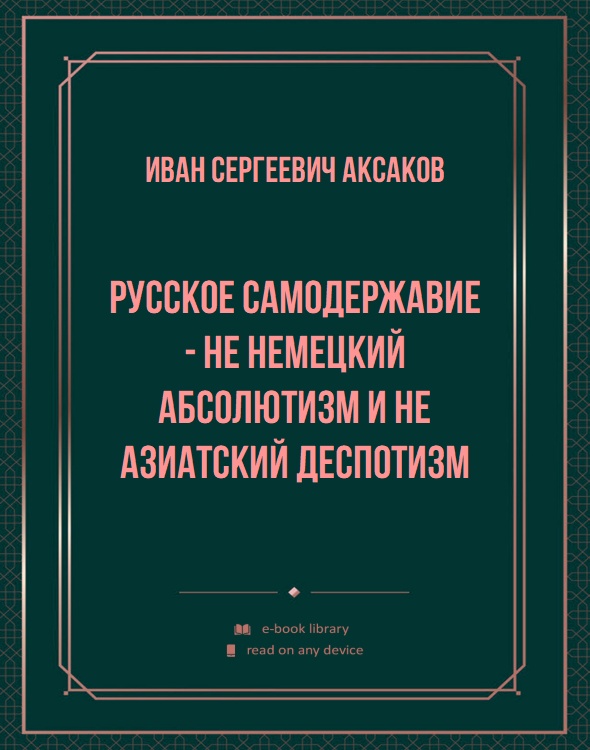 ИВАН СЕРГЕЕВИЧ АКСАКОВ

РУССКОЕ САМОДЕРЖАВИЕ - НЕ НЕМЕЦКИЙ АБСОЛЮТИЗМ И НЕ АЗИАТСКИЙ ДЕСПОТИЗМ

e-book library
read on any device